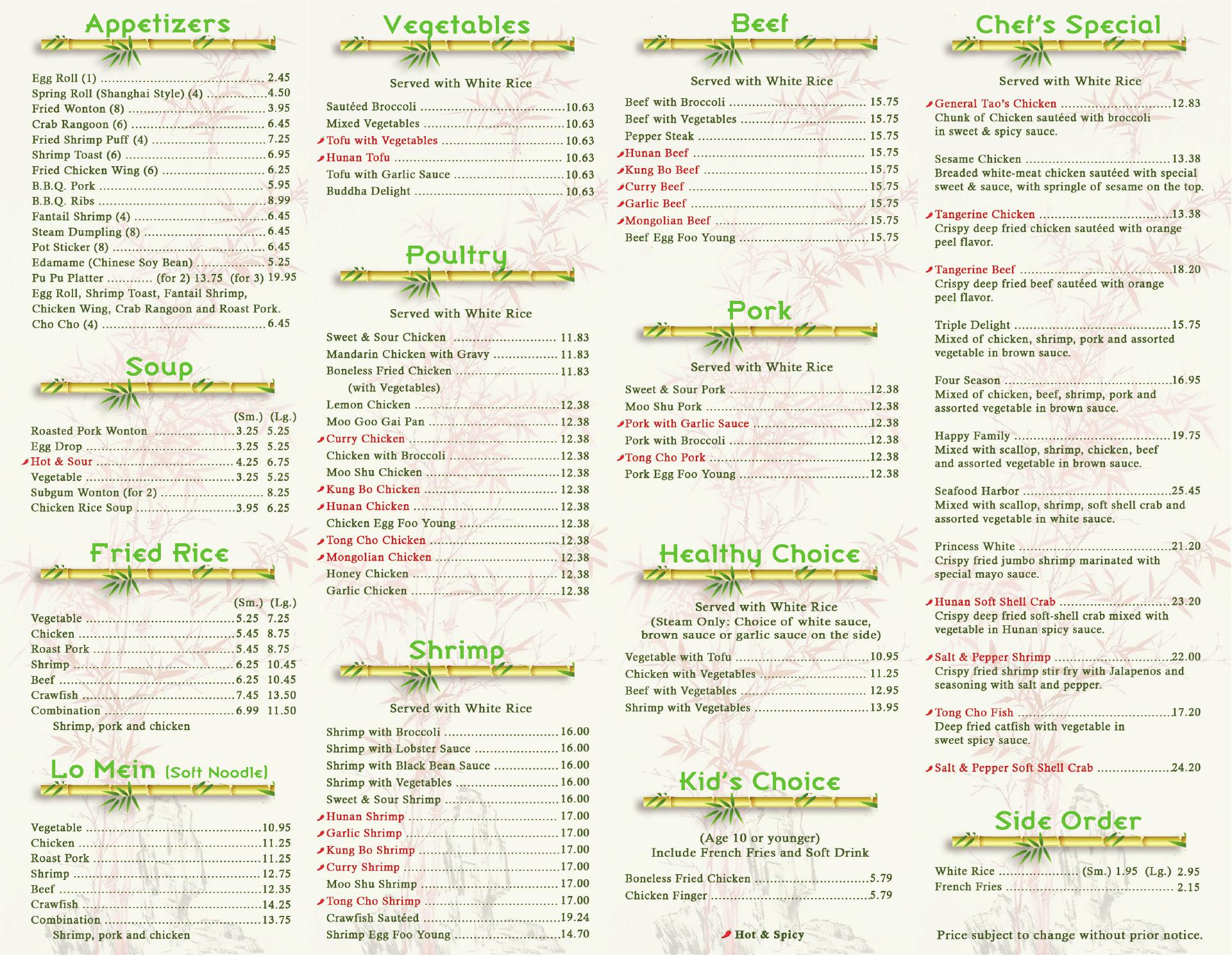 Appetizers

Egg Roll (1) 2.45
Spring Roll (Shanghai Style) (4) 4.50
Fried Wonton (8) 3.95
Crab Rangoon (6) 6.45
Fried Shrimp Puff (4) 7.25
Shrimp Toast (6) 6.95
Fried Chicken Wing (6) 6.25
B.B.Q. Pork 5.95
B.B.Q. Ribs 8.99
Fantail Shrimp (4) 6.45
Steam Dumpling (8) 6.45
Pot Sticker (8) 6.45
Edamame (Chinese Soy Bean) 5.25
Pu Pu Platter (for 2) 13.75 (for 3) 19.95
Egg Roll, Shrimp Toast, Fantail Shrimp, Chicken Wing, Crab Rangoon and Roast Pork.
Cho Cho (4) 6.45

Soup

(Sm.) (Lg.)
Roasted Pork Wonton 3.25 5.25
Egg Drop 3.25 5.25
Hot & Sour 4.25 6.75
Vegetable 3.25 5.25
Subgum Wonton (for 2) 8.25
Chicken Rice Soup 3.95 6.25

Fried Rice

(Sm.) (Lg.)
Vegetable 5.25 7.25
Chicken 5.45 8.75
Roast Pork 5.45 8.75
Shrimp 6.25 10.45
Beef 6.25 10.45
Crawfish 7.45 13.50
Combination 6.99 11.50
Shrimp, pork and chicken

Lo Mein (Soft Noodle)

Vegetable 10.95
Chicken 11.25
Roast Pork 11.25
Shrimp 12.75
Beef 12.35
Crawfish 14.25
Combination 13.75
Shrimp, pork and chicken

Vegetables

Served with White Rice

Sautéed Broccoli 10.63
Mixed Vegetables 10.63
Tofu with Vegetables 10.63
Hunan Tofu 10.63
Tofu with Garlic Sauce 10.63
Buddha Delight 10.63

Poultry

Served with White Rice

Sweet & Sour Chicken 11.83
Mandarin Chicken with Gravy 11.83
Boneless Fried Chicken 11.83
(with Vegetables)
Lemon Chicken 12.38
Moo Goo Gai Pan 12.38
Curry Chicken 12.38
Chicken with Broccoli 12.38
Moo Shu Chicken 12.38
Kung Bo Chicken 12.38
Hunan Chicken 12.38
Chicken Egg Foo Young 12.38
Tong Cho Chicken 12.38
Mongolian Chicken 12.38
Honey Chicken 12.38
Garlic Chicken 12.38

Shrimp

Served with White Rice

Shrimp with Broccoli 16.00
Shrimp with Lobster Sauce 16.00
Shrimp with Black Bean Sauce 16.00
Shrimp with Vegetables 16.00
Sweet & Sour Shrimp 16.00
Hunan Shrimp 17.00
Garlic Shrimp 17.00
Kung Bo Shrimp 17.00
Curry Shrimp 17.00
Moo Shu Shrimp 17.00
Tong Cho Shrimp 17.00
Crawfish Sautéed 19.24
Shrimp Egg Foo Young 14.70

Beef

Served with White Rice

Beef with Broccoli 15.75
Beef with Vegetables 15.75
Pepper Steak 15.75
Hunan Beef 15.75
Kung Bo Beef 15.75
Curry Beef 15.75
Garlic Beef 15.75
Mongolian Beef 15.75
Beef Egg Foo Young 15.75

Pork

Served with White Rice

Sweet & Sour Pork 12.38
Moo Shu Pork 12.38
Pork with Garlic Sauce 12.38
Pork with Broccoli 12.38
Tong Cho Pork 12.38
Pork Egg Foo Young 12.38

Healthy Choice

Served with White Rice
(Steam Only: Choice of white sauce, brown sauce or garlic sauce on the side)

Vegetable with Tofu 10.95
Chicken with Vegetables 11.25
Beef with Vegetables 12.95
Shrimp with Vegetables 13.95

Kid's Choice

(Age 10 or younger)
Include French Fries and Soft Drink

Boneless Fried Chicken 5.79
Chicken Finger 5.79

Hot & Spicy

Chef's Special

Served with White Rice

General Tao's Chicken 12.83
Chunk of Chicken sautéed with broccoli in sweet & spicy sauce.

Sesame Chicken 13.38
Breaded white-meat chicken sautéed with special sweet & sauce, with springle of sesame on the top.

Tangerine Chicken 13.38
Crispy deep fried chicken sautéed with orange peel flavor.

Tangerine Beef 18.20
Crispy deep fried beef sautéed with orange peel flavor.

Triple Delight 15.75
Mixed of chicken, shrimp, pork and assorted vegetable in brown sauce.

Four Season 16.95
Mixed of chicken, beef, shrimp, pork and assorted vegetable in brown sauce.

Happy Family 19.75
Mixed with scallop, shrimp, chicken, beef and assorted vegetable in brown sauce.

Seafood Harbor 25.45
Mixed with scallop, shrimp, soft shell crab and assorted vegetable in white sauce.

Princess White 21.20
Crispy fried jumbo shrimp marinated with special mayo sauce.

Hunan Soft Shell Crab 23.20
Crispy deep fried soft-shell crab mixed with vegetable in Hunan spicy sauce.

Salt & Pepper Shrimp 22.00
Crispy fried shrimp stir fry with Jalapenos and seasoning with salt and pepper.

Tong Cho Fish 17.20
Deep fried catfish with vegetable in sweet spicy sauce.

Salt & Pepper Soft Shell Crab 24.20

Side Order

White Rice (Sm.) 1.95 (Lg.) 2.95
French Fries 2.15

Price subject to change without prior notice.